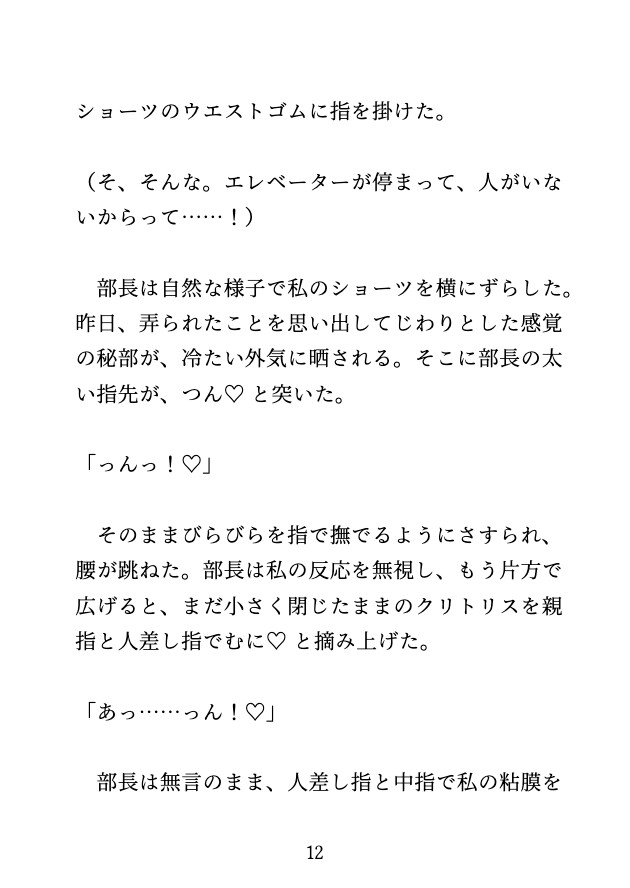 ショーツのウエストゴムに指を掛けた。

（そ、そんな。エレベーターが停まって、人がいないからって……！）

部長は自然な様子で私のショーツを横にずらした。昨日、弄られたことを思い出してじわりとした感覚の秘部が、冷たい外気に晒される。そこに部長の太い指先が、つん♡ と突いた。

「っんっ！♡」

そのままびらびらを指で撫でるようにさすられ、腰が跳ねた。部長は私の反応を無視し、もう片方で広げると、まだ小さく閉じたままのクリトリスを親指と人差し指でむに♡ と摘み上げた。

「あっ……っん！♡」

部長は無言のまま、人差し指と中指で私の粘膜を

12